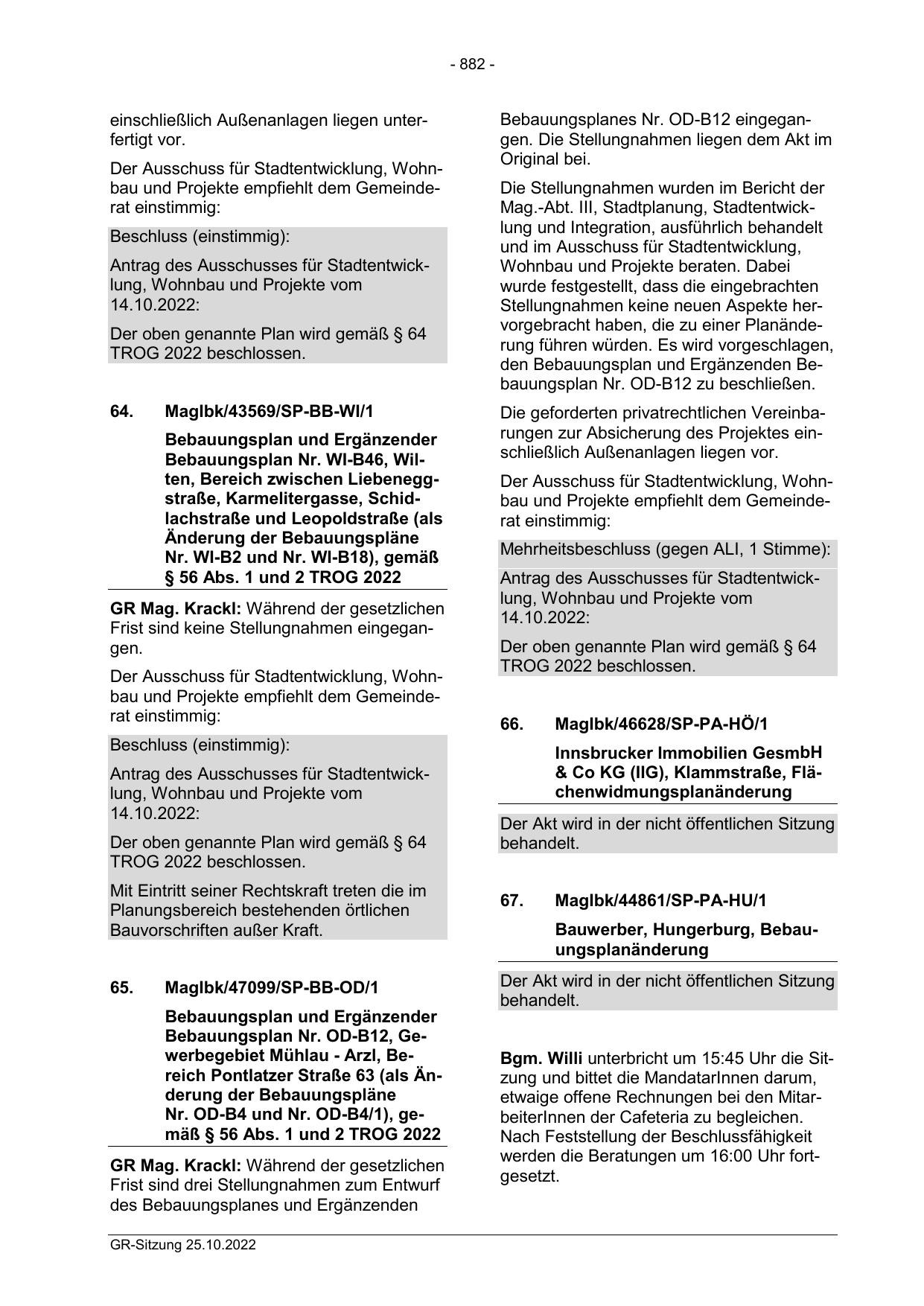 - 882 -

einschließlich Außenanlagen liegen unterfertigt vor.

Der Ausschuss für Stadtentwicklung, Wohnbau und Projekte empfiehlt dem Gemeinderat einstimmig:

Beschluss (einstimmig):

Antrag des Ausschusses für Stadtentwicklung, Wohnbau und Projekte vom 14.10.2022:

Der oben genannte Plan wird gemäß § 64 TROG 2022 beschlossen.

64. MagIbk/43569/SP-BB-WI/1

Bebauungsplan und Ergänzender Bebauungsplan Nr. WI-B46, Wilten, Bereich zwischen Liebeneggstraße, Karmelitergasse, Schidlachstraße und Leopoldstraße (als Änderung der Bebauungspläne Nr. WI-B2 und Nr. WI-B18), gemäß § 56 Abs. 1 und 2 TROG 2022

GR Mag. Krackl: Während der gesetzlichen Frist sind keine Stellungnahmen eingegangen.

Der Ausschuss für Stadtentwicklung, Wohnbau und Projekte empfiehlt dem Gemeinderat einstimmig:

Beschluss (einstimmig):

Antrag des Ausschusses für Stadtentwicklung, Wohnbau und Projekte vom 14.10.2022:

Der oben genannte Plan wird gemäß § 64 TROG 2022 beschlossen.

Mit Eintritt seiner Rechtskraft treten die im Planungsbereich bestehenden örtlichen Bauvorschriften außer Kraft.

65. MagIbk/47099/SP-BB-OD/1

Bebauungsplan und Ergänzender Bebauungsplan Nr. OD-B12, Gewerbegebiet Mühlau - Arzl, Bereich Pontlatzer Straße 63 (als Änderung der Bebauungspläne Nr. OD-B4 und Nr. OD-B4/1), gemäß § 56 Abs. 1 und 2 TROG 2022

GR Mag. Krackl: Während der gesetzlichen Frist sind drei Stellungnahmen zum Entwurf des Bebauungsplanes und Ergänzenden Bebauungsplanes Nr. OD-B12 eingegangen. Die Stellungnahmen liegen dem Akt im Original bei.

Die Stellungnahmen wurden im Bericht der Mag.-Abt. III, Stadtplanung, Stadtentwicklung und Integration, ausführlich behandelt und im Ausschuss für Stadtentwicklung, Wohnbau und Projekte beraten. Dabei wurde festgestellt, dass die eingebrachten Stellungnahmen keine neuen Aspekte hervorgebracht haben, die zu einer Planänderung führen würden. Es wird vorgeschlagen, den Bebauungsplan und Ergänzenden Bebauungsplan Nr. OD-B12 zu beschließen.

Die geforderten privatrechtlichen Vereinbarungen zur Absicherung des Projektes einschließlich Außenanlagen liegen vor.

Der Ausschuss für Stadtentwicklung, Wohnbau und Projekte empfiehlt dem Gemeinderat einstimmig:

Mehrheitsbeschluss (gegen ALI, 1 Stimme):

Antrag des Ausschusses für Stadtentwicklung, Wohnbau und Projekte vom 14.10.2022:

Der oben genannte Plan wird gemäß § 64 TROG 2022 beschlossen.

66. MagIbk/46628/SP-PA-HÖ/1

Innsbrucker Immobilien GesmbH & Co KG (IIG), Klammstraße, Flächenwidmungsplanänderung

Der Akt wird in der nicht öffentlichen Sitzung behandelt.

67. MagIbk/44861/SP-PA-HU/1

Bauwerber, Hungerburg, Bebauungsplanänderung

Der Akt wird in der nicht öffentlichen Sitzung behandelt.

Bgm. Willi unterbricht um 15:45 Uhr die Sitzung und bittet die MandatarInnen darum, etwaige offene Rechnungen bei den MitarbeiterInnen der Cafeteria zu begleichen. Nach Feststellung der Beschlussfähigkeit werden die Beratungen um 16:00 Uhr fortgesetzt.

GR-Sitzung 25.10.2022